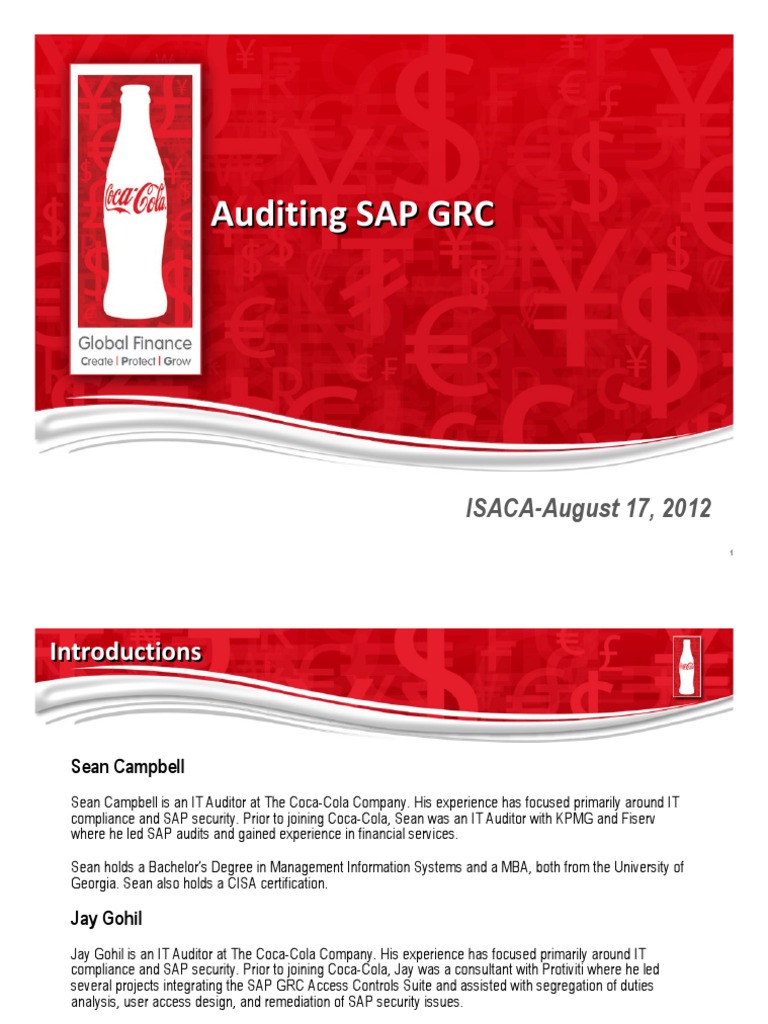 Coca-Cola

Global Finance
Create | Protect | Grow

Auditing SAP GRC

ISACA-August 17, 2012

1

Introductions

Coca-Cola

Sean Campbell

Sean Campbell is an IT Auditor at The Coca-Cola Company. His experience has focused primarily around IT compliance and SAP security. Prior to joining Coca-Cola, Sean was an IT Auditor with KPMG and Fiserv where he led SAP audits and gained experience in financial services.

Sean holds a Bachelor's Degree in Management Information Systems and a MBA, both from the University of Georgia. Sean also holds a CISA certification.

Jay Gohil

Jay Gohil is an IT Auditor at The Coca-Cola Company. His experience has focused primarily around IT compliance and SAP security. Prior to joining Coca-Cola, Jay was a consultant with Protiviti where he led several projects integrating the SAP GRC Access Controls Suite and assisted with segregation of duties analysis, user access design, and remediation of SAP security issues.